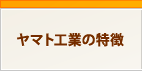 ヤマト工業の特徴